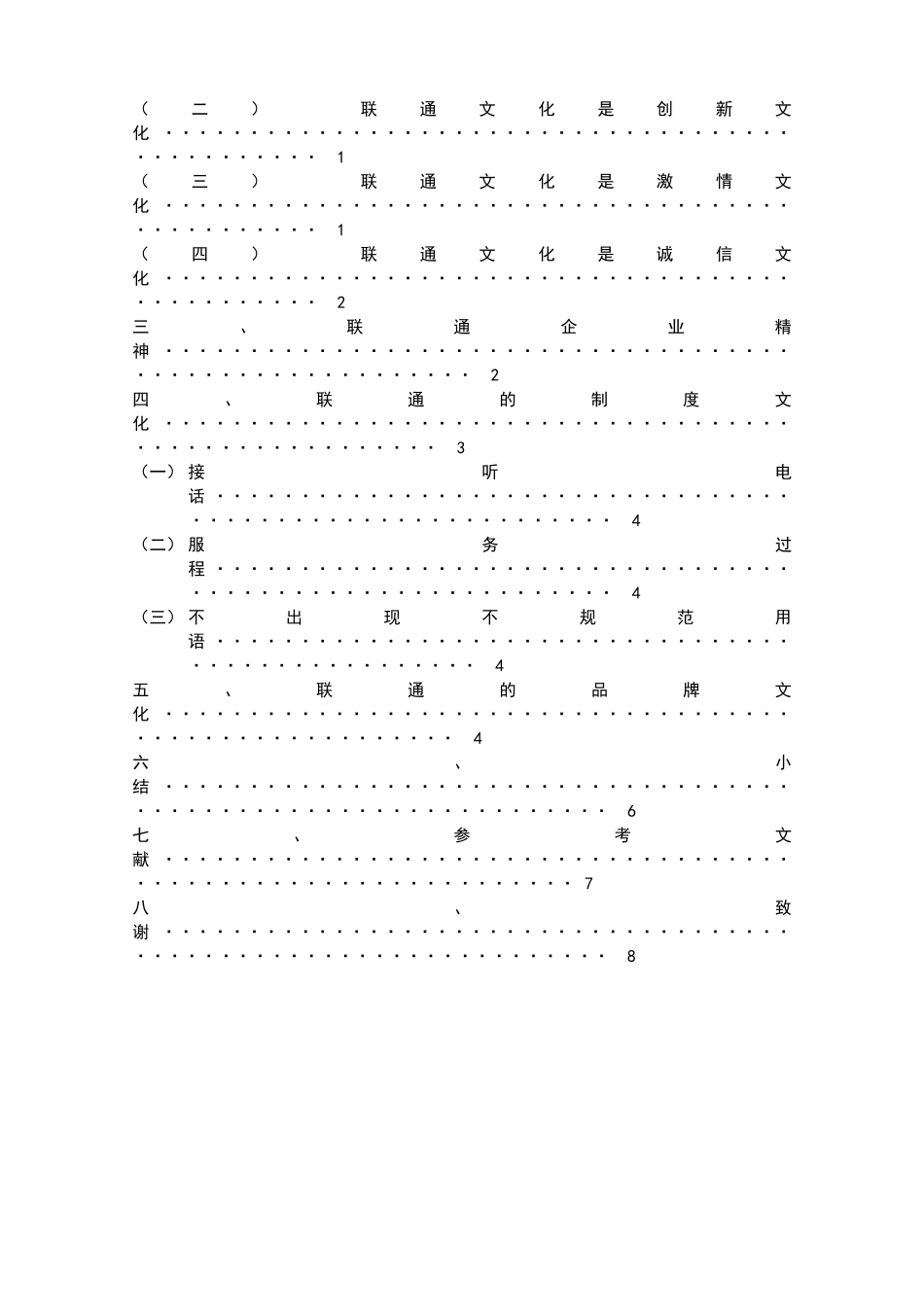 （二）联通文化是创新文化 1
（三）联通文化是激情文化 1
（四）联通文化是诚信文化 2
三、联通企业精神 2
四、联通的制度文化 3
（一）接听电话 4
（二）服务过程 4
（三）不出现不规范用语 4
五、联通的品牌文化 4
六、小结 6
七、参考文献 7
八、致谢 8